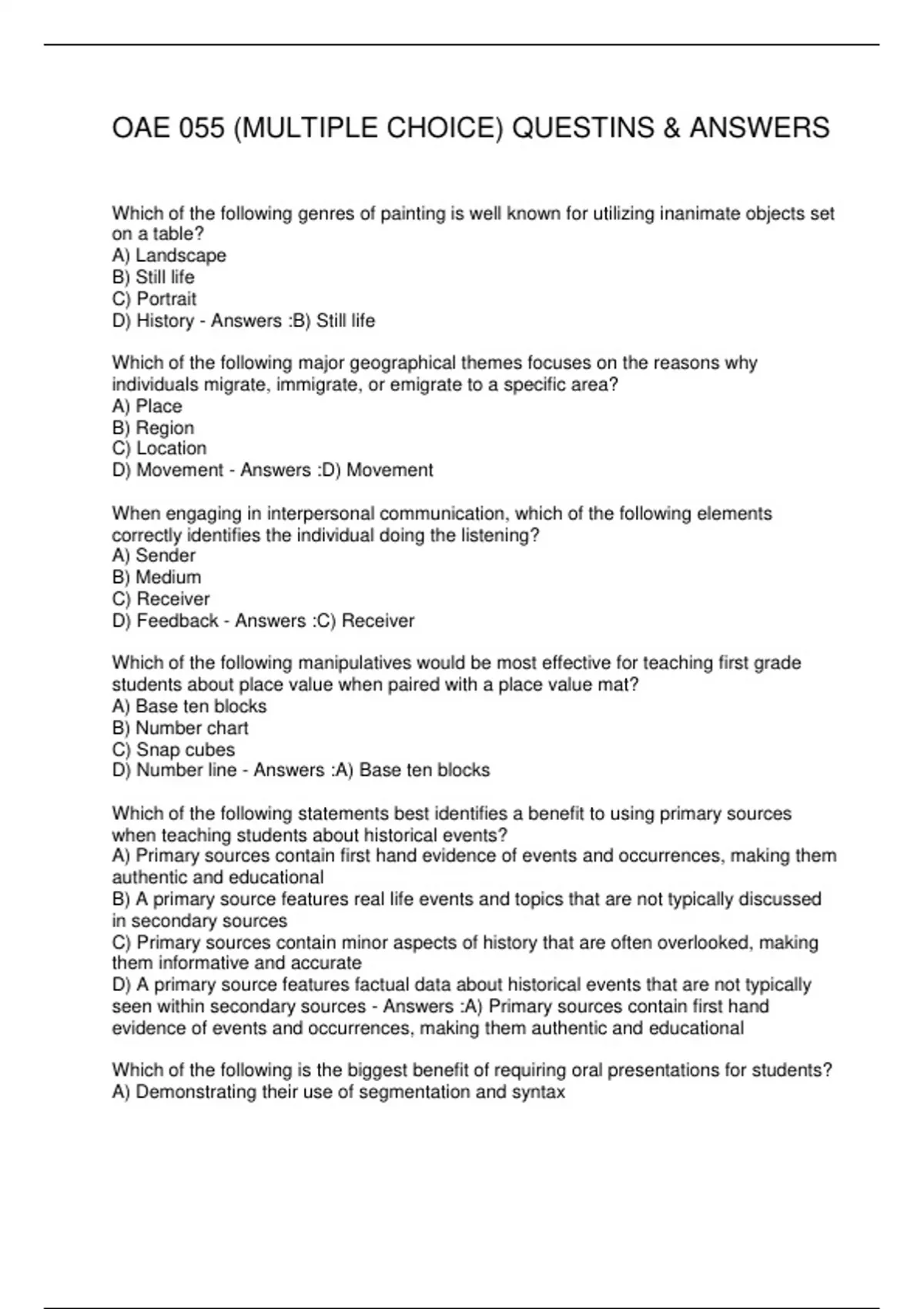 OAE 055 (MULTIPLE CHOICE) QUESTINS & ANSWERS

Which of the following genres of painting is well known for utilizing inanimate objects set on a table?
A) Landscape
B) Still life
C) Portrait
D) History - Answers :B) Still life

Which of the following major geographical themes focuses on the reasons why individuals migrate, immigrate, or emigrate to a specific area?
A) Place
B) Region
C) Location
D) Movement - Answers :D) Movement

When engaging in interpersonal communication, which of the following elements correctly identifies the individual doing the listening?
A) Sender
B) Medium
C) Receiver
D) Feedback - Answers :C) Receiver

Which of the following manipulatives would be most effective for teaching first grade students about place value when paired with a place value mat?
A) Base ten blocks
B) Number chart
C) Snap cubes
D) Number line - Answers :A) Base ten blocks

Which of the following statements best identifies a benefit to using primary sources when teaching students about historical events?
A) Primary sources contain first hand evidence of events and occurrences, making them authentic and educational
B) A primary source features real life events and topics that are not typically discussed in secondary sources
C) Primary sources contain minor aspects of history that are often overlooked, making them informative and accurate
D) A primary source features factual data about historical events that are not typically seen within secondary sources - Answers :A) Primary sources contain first hand evidence of events and occurrences, making them authentic and educational

Which of the following is the biggest benefit of requiring oral presentations for students?
A) Demonstrating their use of segmentation and syntax